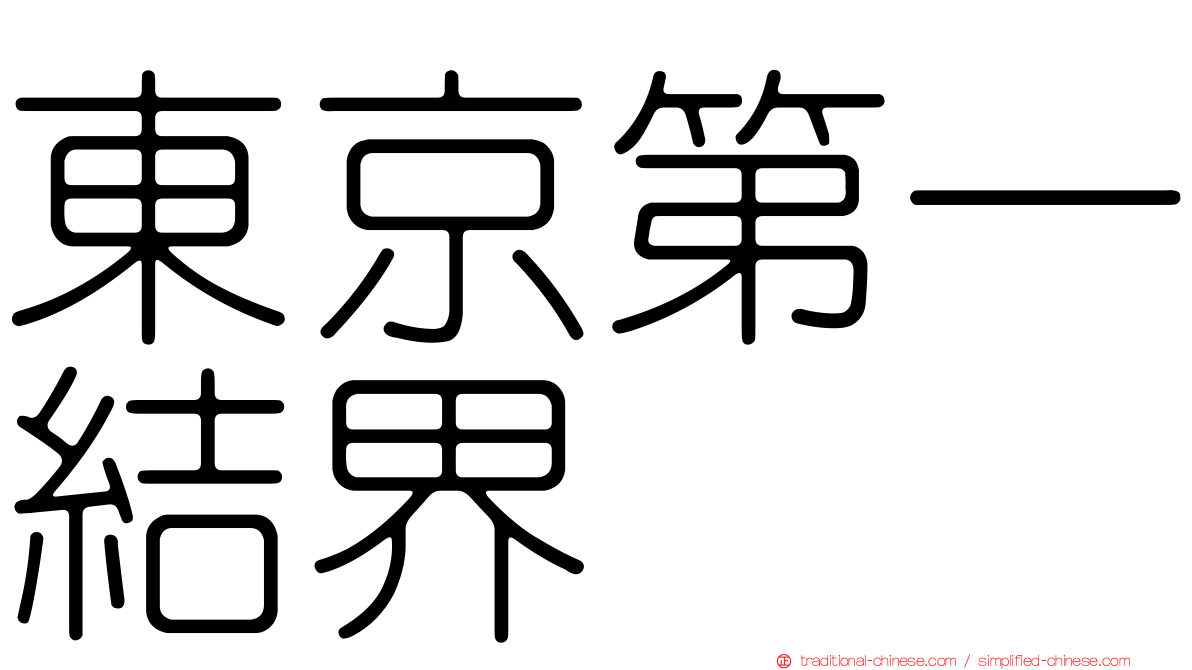 東京第一
結界

traditional-chinese.com / simplified-chinese.com